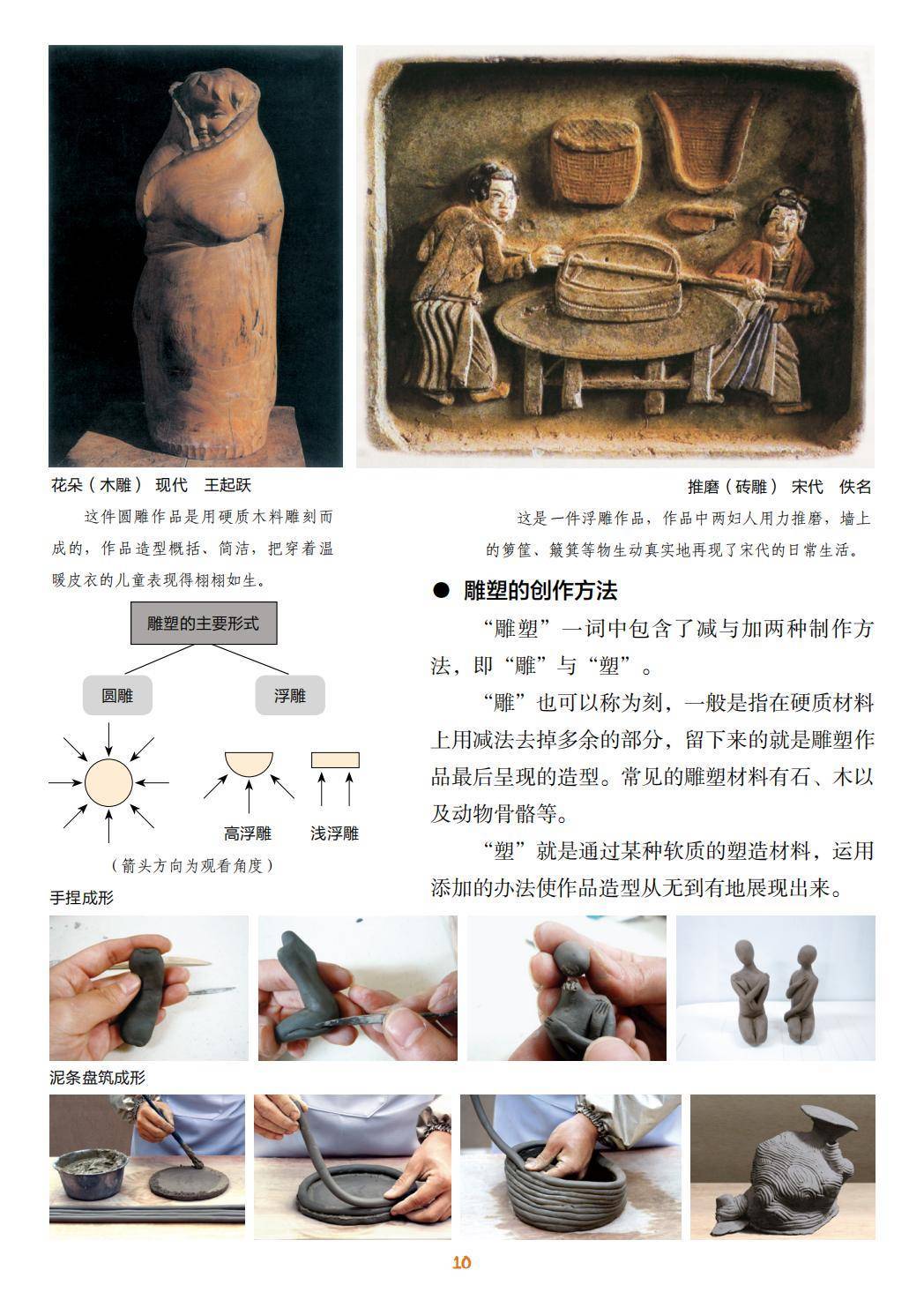 花朵（木雕） 现代 王起跃

这件圆雕作品是用硬质木料雕刻而成的，作品造型概括、简洁，把穿着温暖皮衣的儿童表现得栩栩如生。

推磨（砖雕） 宋代 佚名

这是一件浮雕作品，作品中两妇人用力推磨，墙上的箩筐、簸箕等物生动真实地再现了宋代的日常生活。

雕塑的主要形式

圆雕

浮雕

高浮雕

浅浮雕

（箭头方向为观看角度）

● 雕塑的创作方法

“雕塑”一词中包含了减与加两种制作方法，即“雕”与“塑”。

“雕”也可以称为刻，一般是指在硬质材料上用减法去掉多余的部分，留下来的就是雕塑作品最后呈现的造型。常见的雕塑材料有石、木以及动物骨骼等。

“塑”就是通过某种软质的塑造材料，运用添加的办法使作品造型从无到有地展现出来。

手捏成形

泥条盘筑成形

10